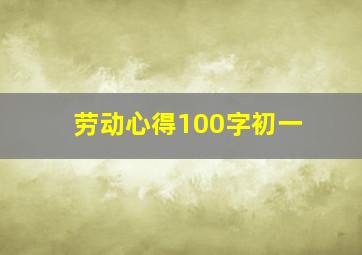 劳动心得100字初一